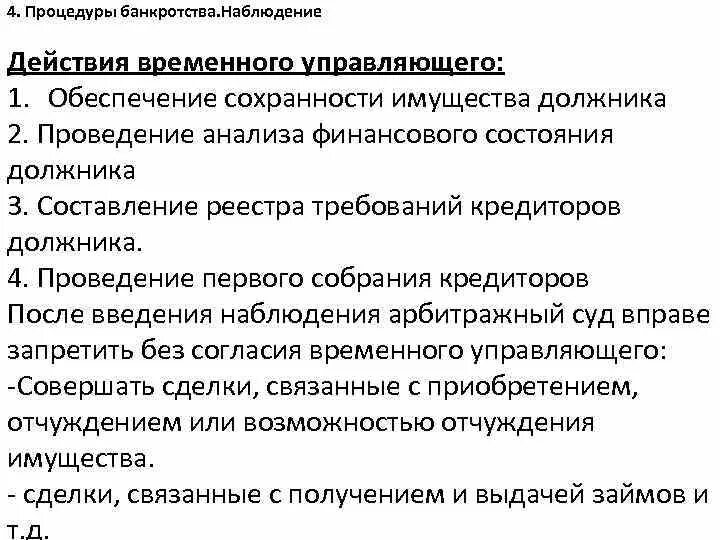 4. Процедуры банкротства.Наблюдение

Действия временного управляющего:
1. Обеспечение сохранности имущества должника
2. Проведение анализа финансового состояния должника
3. Составление реестра требований кредиторов должника.
4. Проведение первого собрания кредиторов
После введения наблюдения арбитражный суд вправе запретить без согласия временного управляющего:
-Совершать сделки, связанные с приобретением, отчуждением или возможностью отчуждения имущества.
- сделки, связанные с получением и выдачей займов и т.д.